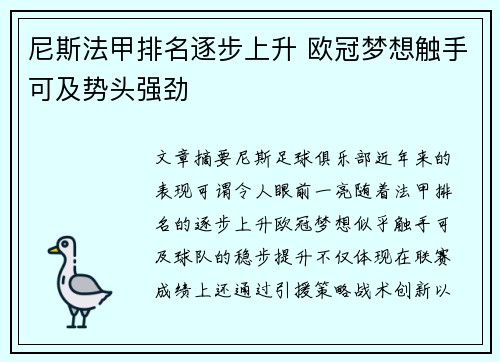 尼斯法甲排名逐步上升 欧冠梦想触手可及势头强劲

文章摘要尼斯足球俱乐部近年来的表现可谓令人眼前一亮随着法甲排名的逐步上升欧冠梦想似乎触手可及球队的稳步提升不仅体现在联赛成绩上还通过引援策略战术创新以